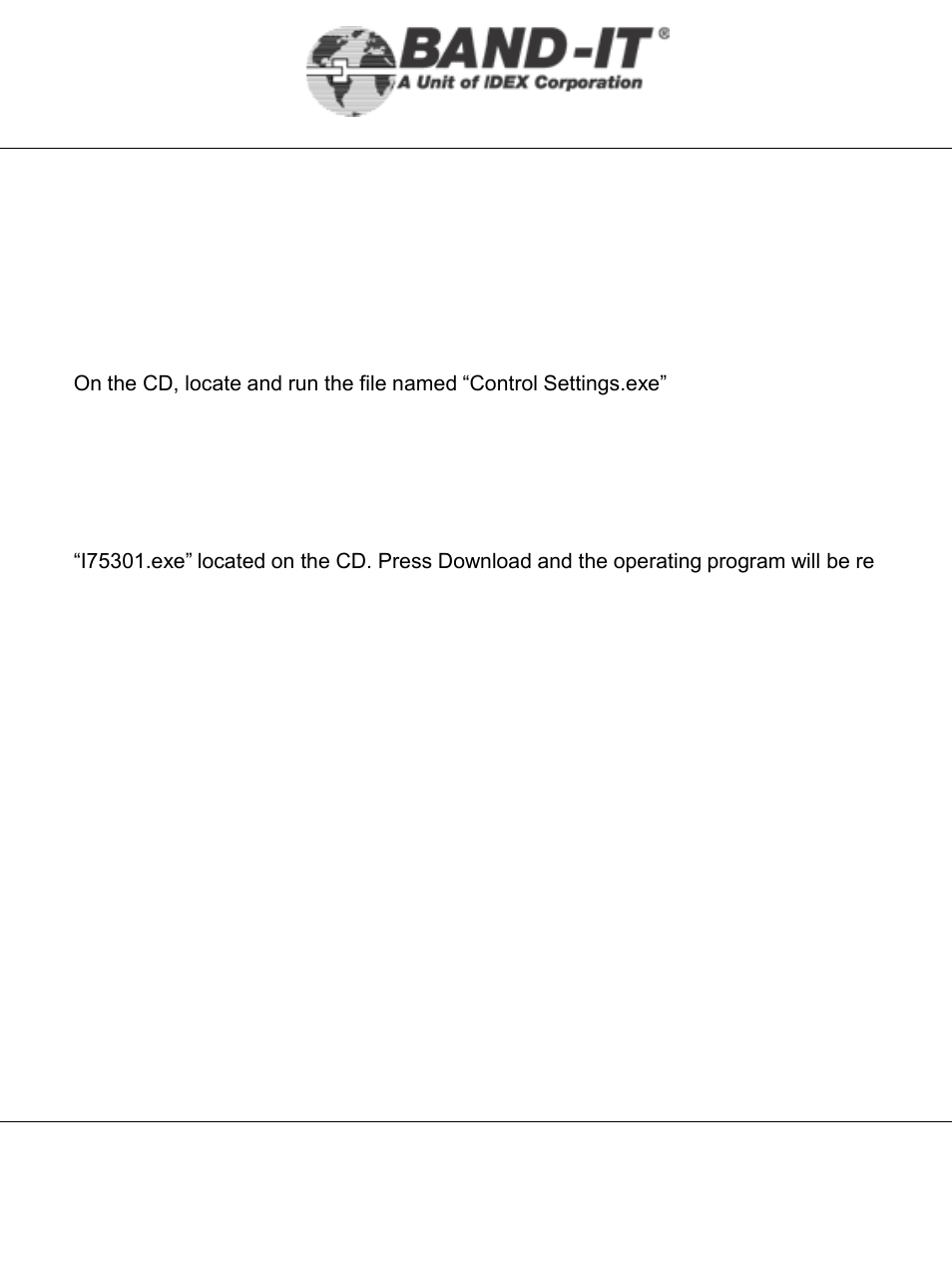 BAND-IT®
A Unit of IDEX Corporation

On the CD, locate and run the file named “Control Settings.exe”

“I75301.exe” located on the CD. Press Download and the operating program will be re